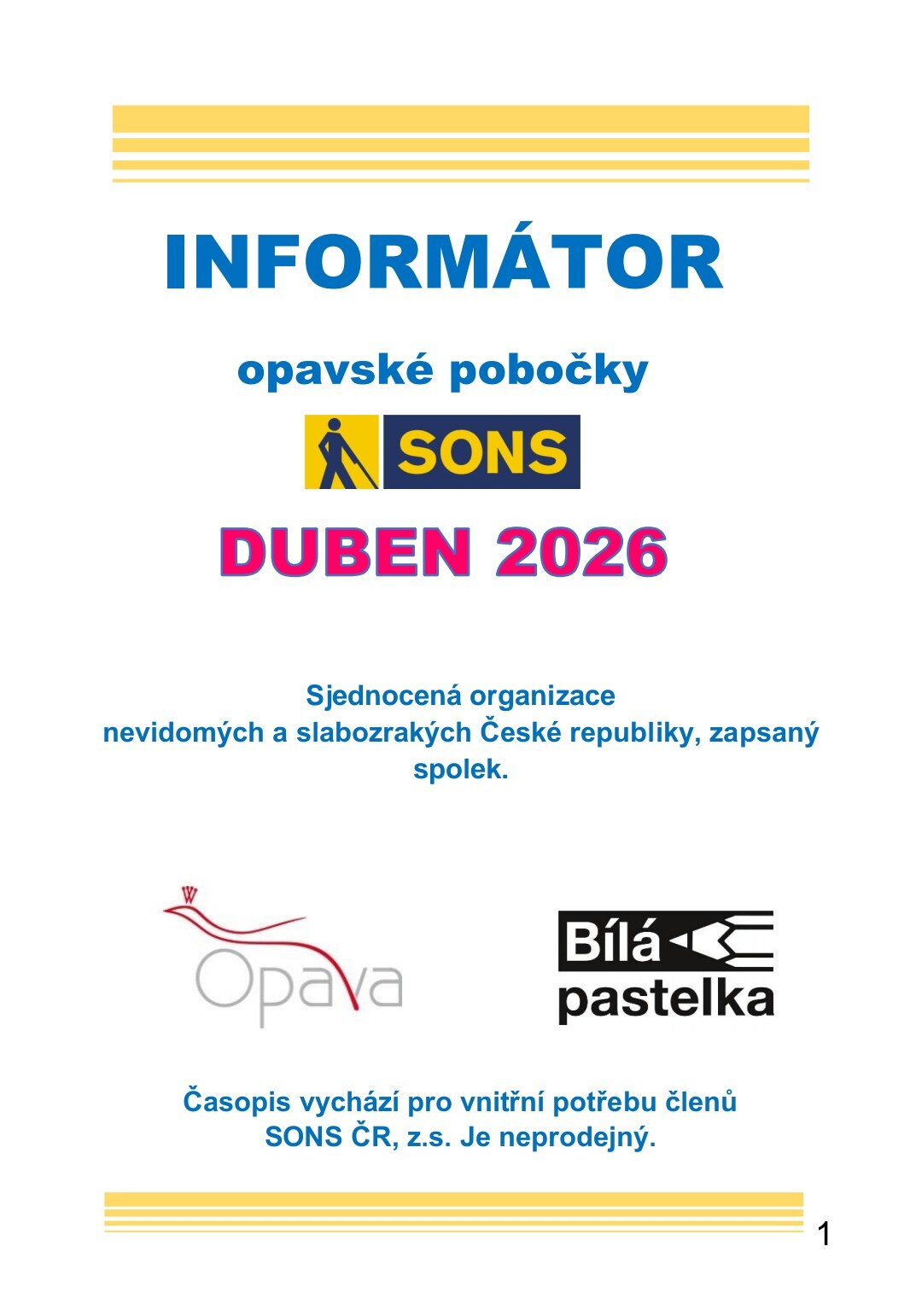 INFORMÁTOR

opavské pobočky

SONS

DUBEN 2026

Sjednocená organizace nevidomých a slabozrakých České republiky, zapsaný spolek.

Opava

Bílá pastelka

Časopis vychází pro vnitřní potřebu členů SONS ČR, z.s. Je neprodejný.

1